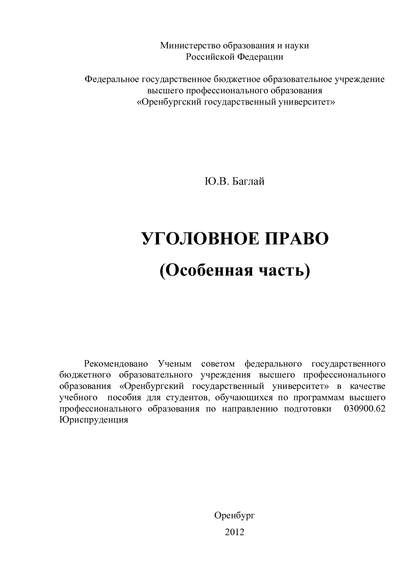 Министерство образования и науки
Российской Федерации

Федеральное государственное бюджетное образовательное учреждение
высшего профессионального образования
«Оренбургский государственный университет»

Ю.В. Баглай

УГОЛОВНОЕ ПРАВО
(Особенная часть)

Рекомендовано Ученым советом федерального государственного бюджетного образовательного учреждения высшего профессионального образования «Оренбургский государственный университет» в качестве учебного пособия для студентов, обучающихся по программам высшего профессионального образования по направлению подготовки 030900.62 Юриспруденция

Оренбург
2012